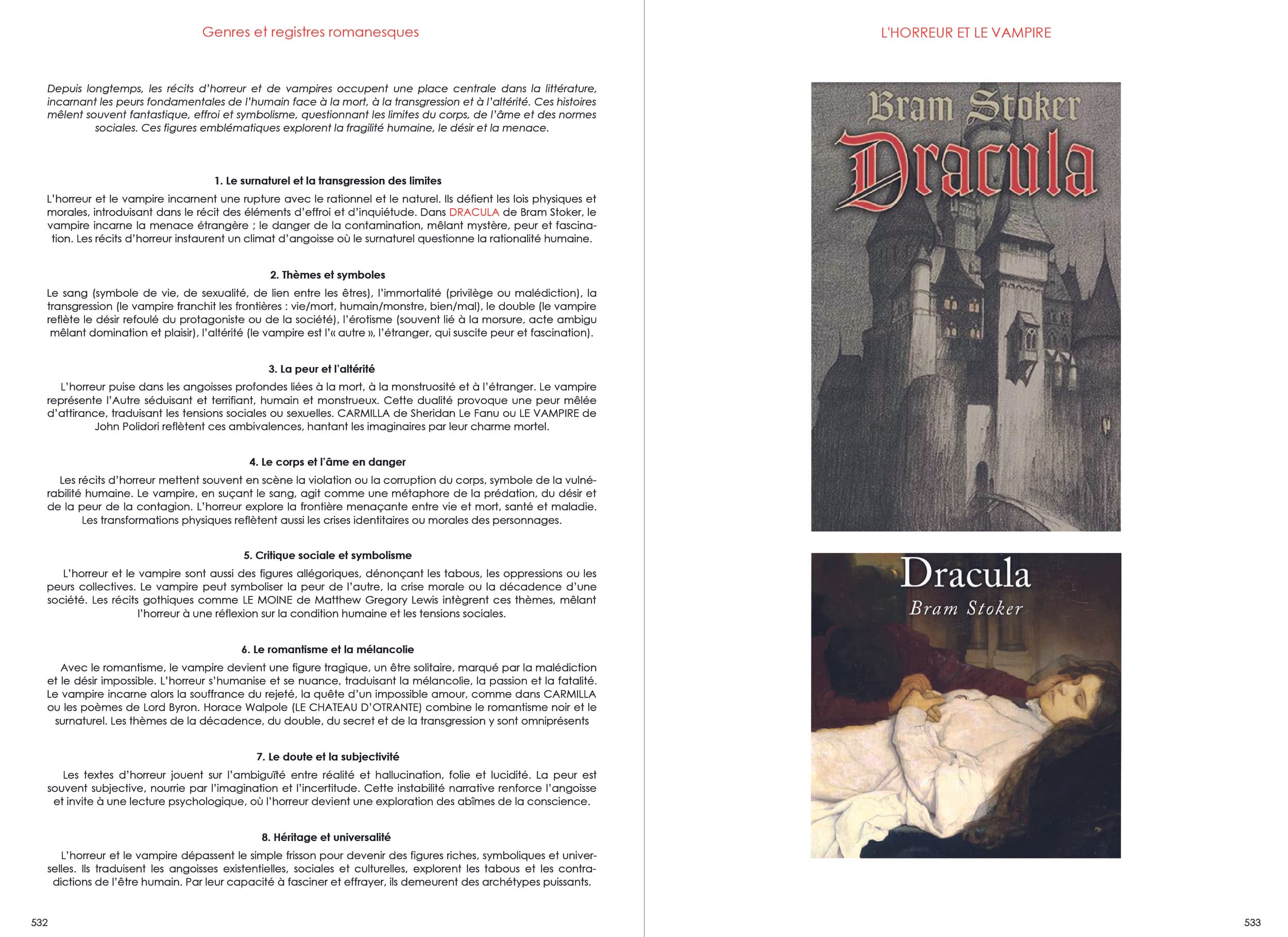 Genres et registres romanesques

Depuis longtemps, les récits d'horreur et de vampires occupent une place centrale dans la littérature, incarnant les peurs fondamentales de l'humain face à la mort, à la transgression et à l'altérité. Ces histoires mêlent souvent fantastique, effroi et symbolisme, questionnant les limites du corps, de l'âme et des normes sociales. Ces figures emblématiques explorent la fragilité humaine, le désir et la menace.

1. Le surnaturel et la transgression des limites

L'horreur et le vampire incarnent une rupture avec le rationnel et le naturel. Ils défient les lois physiques et morales, introduisant dans le récit des éléments d'effroi et d'inquiétude. Dans DRACULA de Bram Stoker, le vampire incarne la menace étrangère ; le danger de la contamination, mêlant mystère, peur et fascination. Les récits d'horreur instaurent un climat d'angoisse où le surnaturel questionne la rationalité humaine.

2. Thèmes et symboles

Le sang (symbole de vie, de sexualité, de lien entre les êtres), l'immortalité (privilège ou malédiction), la transgression (le vampire franchit les frontières : vie/mort, humain/monstre, bien/mal), le double (le vampire reflète le désir refoulé du protagoniste ou de la société), l'érotisme (souvent lié à la morsure, acte ambigu mêlant domination et plaisir), l'altérité (le vampire est l'« autre », l'étranger, qui suscite peur et fascination).

3. La peur et l'altérité

L'horreur puise dans les angoisses profondes liées à la mort, à la monstruosité et à l'étranger. Le vampire représente l'Autre séduisant et terrifiant, humain et monstrueux. Cette dualité provoque une peur mêlée d'attirance, traduisant les tensions sociales ou sexuelles. CARMILLA de Sheridan Le Fanu ou LE VAMPIRE de John Polidori reflètent ces ambivalences, hantant les imaginaires par leur charme mortel.

4. Le corps et l'âme en danger

Les récits d'horreur mettent souvent en scène la violation ou la corruption du corps, symbole de la vulnérabilité humaine. Le vampire, en suçant le sang, agit comme une métaphore de la prédation, du désir et de la peur de la contagion. L'horreur explore la frontière menaçante entre vie et mort, santé et maladie. Les transformations physiques reflètent aussi les crises identitaires ou morales des personnages.

5. Critique sociale et symbolisme

L'horreur et le vampire sont aussi des figures allégoriques, dénonçant les tabous, les oppressions ou les peurs collectives. Le vampire peut symboliser la peur de l'autre, la crise morale ou la décadence d'une société. Les récits gothiques comme LE MOINE de Matthew Gregory Lewis intègrent ces thèmes, mêlant l'horreur à une réflexion sur la condition humaine et les tensions sociales.

6. Le romantisme et la mélancolie

Avec le romantisme, le vampire devient une figure tragique, un être solitaire, marqué par la malédiction et le désir impossible. L'horreur s'humanise et se nuance, traduisant la mélancolie, la passion et la fatalité. Le vampire incarne alors la souffrance du rejeté, la quête d'un impossible amour, comme dans CARMILLA ou les poèmes de Lord Byron. Horace Walpole (LE CHATEAU D'OTRANTE) combine le romantisme noir et le surnaturel. Les thèmes de la décadence, du double, du secret et de la transgression y sont omniprésents

7. Le doute et la subjectivité

Les textes d'horreur jouent sur l'ambiguïté entre réalité et hallucination, folie et lucidité. La peur est souvent subjective, nourrie par l'imagination et l'incertitude. Cette instabilité narrative renforce l'angoisse et invite à une lecture psychologique, où l'horreur devient une exploration des abîmes de la conscience.

8. Héritage et universalité

L'horreur et le vampire dépassent le simple frisson pour devenir des figures riches, symboliques et universelles. Ils traduisent les angoisses existentielles, sociales et culturelles, explorent les tabous et les contradictions de l'être humain. Par leur capacité à fasciner et effrayer, ils demeurent des archétypes puissants.

532

L'HORREUR ET LE VAMPIRE

Bram Stoker
Dracula

Dracula
Bram Stoker

533